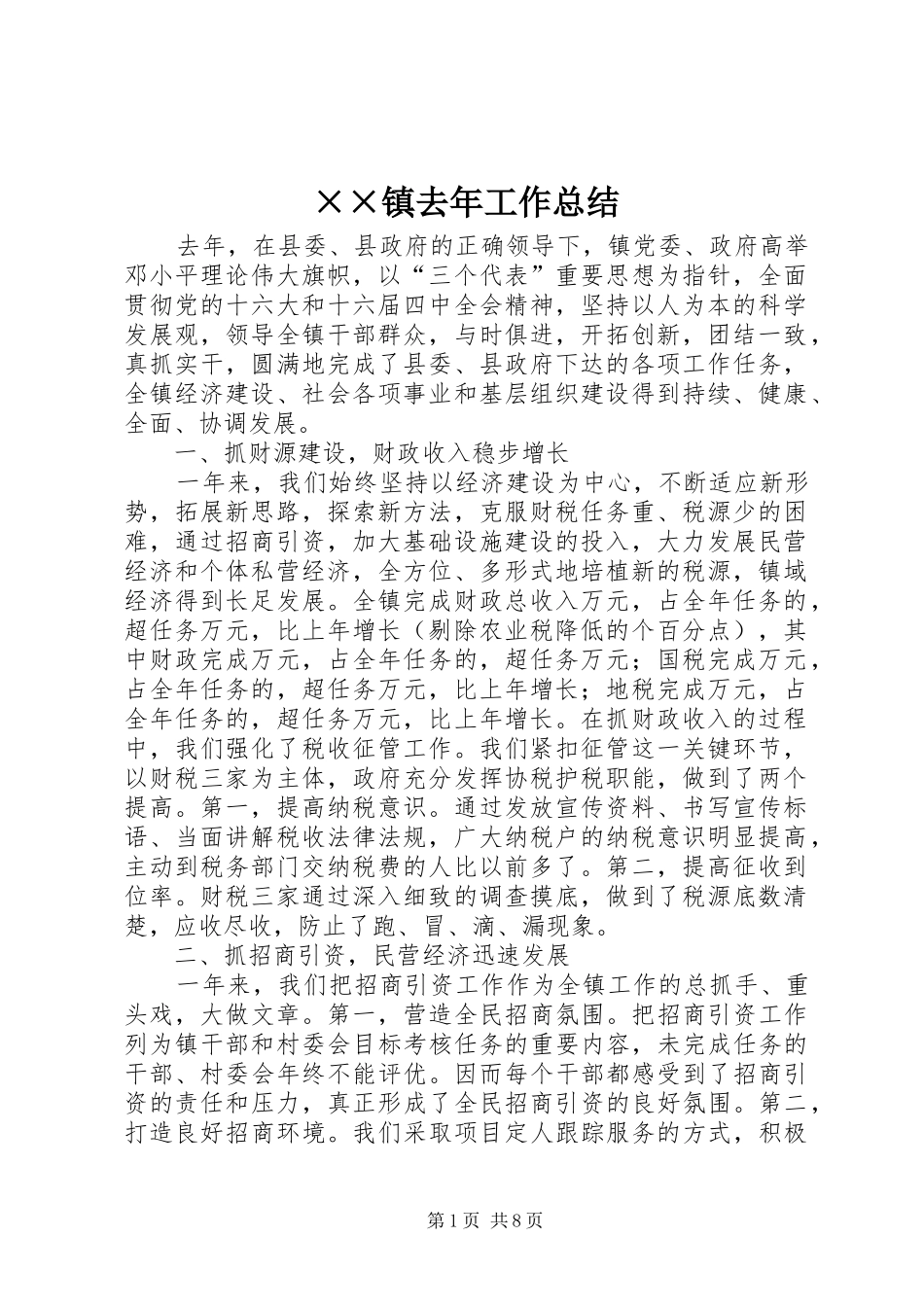 ××镇去年工作总结

去年，在县委、县政府的正确领导下，镇党委、政府高举邓小平理论伟大旗帜，以“三个代表”重要思想为指针，全面贯彻党的十六大和十六届四中全会精神，坚持以人为本的科学发展观，领导全镇干部群众，与时俱进，开拓创新，团结一致，真抓实干，圆满地完成了县委、县政府下达的各项工作任务，全镇经济建设、社会各项事业和基层组织建设得到持续、健康、全面、协调发展。

一、抓财源建设，财政收入稳步增长

一年来，我们始终坚持以经济建设为中心，不断适应新形势，拓展新思路，探索新方法，克服财税任务重、税源少的困难，通过招商引资，加大基础设施建设的投入，大力发展民营经济和个体私营经济，全方位、多形式地培植新的税源，镇域经济得到长足发展。全镇完成财政总收入万元，占全年任务的，超任务万元，比上年增长（剔除农业税降低的个百分点），其中财政完成万元，占全年任务的，超任务万元；国税完成万元，占全年任务的，超任务万元，比上年增长；地税完成万元，占全年任务的，超任务万元，比上年增长。在抓财政收入的过程中，我们强化了税收征管工作。我们紧扣征管这一关键环节，以财税三家为主体，政府充分发挥协税护税职能，做到了两个提高。第一，提高纳税意识。通过发放宣传资料、书写宣传标语、当面讲解税收法律法规，广大纳税户的纳税意识明显提高，主动到税务部门交纳税费的人比以前多了。第二，提高征收到位率。财税三家通过深入细致的调查摸底，做到了税源底数清楚，应收尽收，防止了跑、冒、滴、漏现象。

二、抓招商引资，民营经济迅速发展

一年来，我们把招商引资工作作为全镇工作的总抓手、重头戏，大做文章。第一，营造全民招商氛围。把招商引资工作列为镇干部和村委会目标考核任务的重要内容，未完成任务的干部、村委会年终不能评优。因而每个干部都感受到了招商引资的责任和压力，真正形成了全民招商引资的良好氛围。第二，打造良好招商环境。我们采取项目定人跟踪服务的方式，积极

第1页 共8页